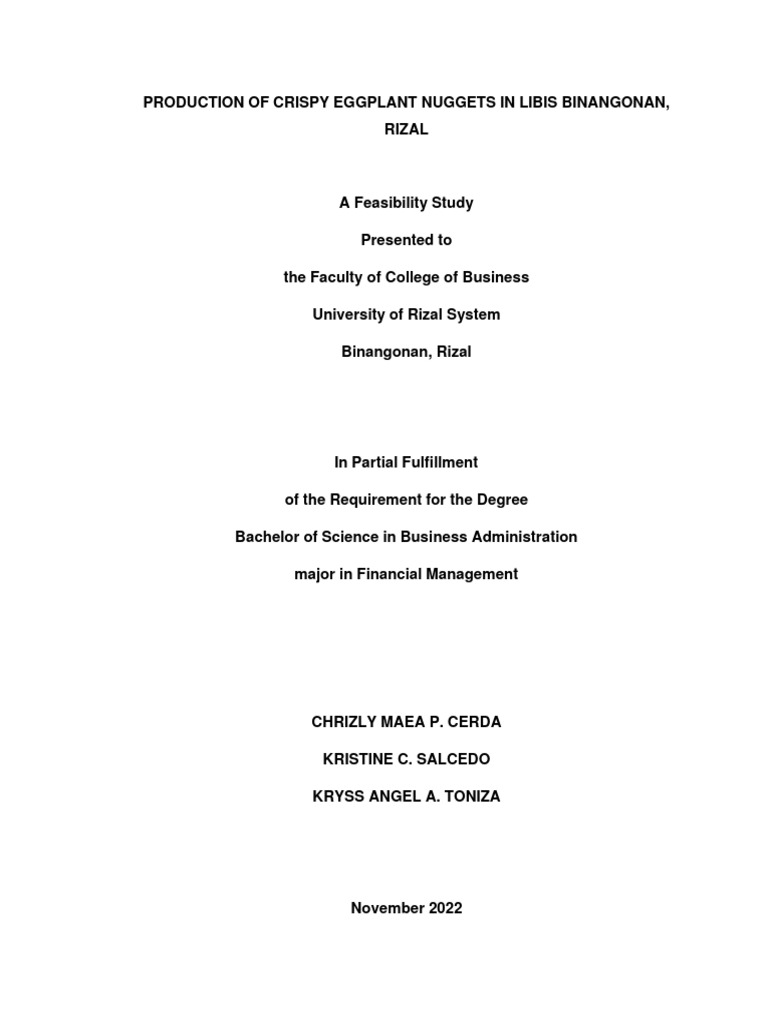 PRODUCTION OF CRISPY EGGPLANT NUGGETS IN LIBIS BINANGONAN, RIZAL

A Feasibility Study

Presented to

the Faculty of College of Business

University of Rizal System

Binangonan, Rizal

In Partial Fulfillment

of the Requirement for the Degree

Bachelor of Science in Business Administration

major in Financial Management

CHRIZLY MAEA P. CERDA

KRISTINE C. SALCEDO

KRYSS ANGEL A. TONIZA

November 2022